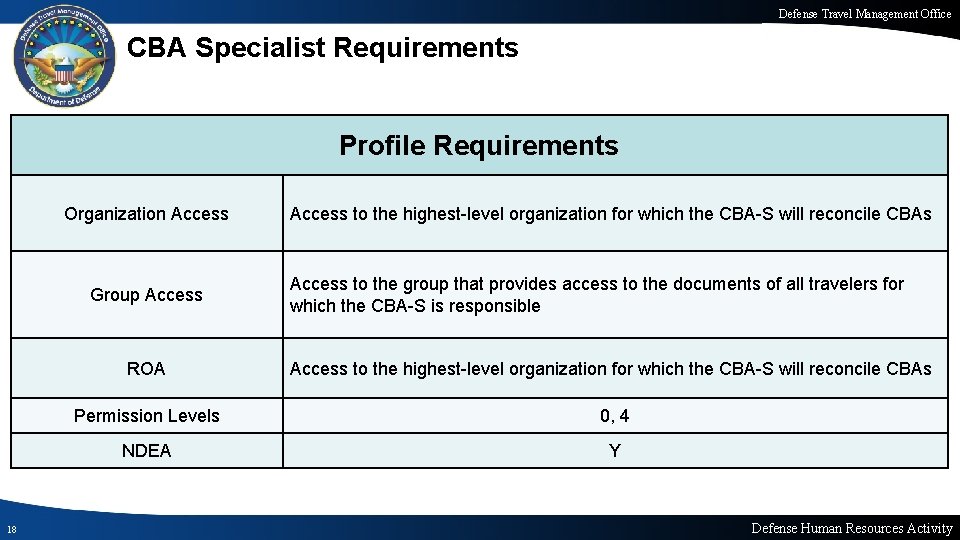 Defense Travel Management Office

CBA Specialist Requirements

| Profile Requirements | |
|---|---|
| Organization Access | Access to the highest-level organization for which the CBA-S will reconcile CBAs |
| Group Access | Access to the group that provides access to the documents of all travelers for which the CBA-S is responsible |
| ROA | Access to the highest-level organization for which the CBA-S will reconcile CBAs |
| Permission Levels | 0, 4 |
| NDEA | Y |

18

Defense Human Resources Activity